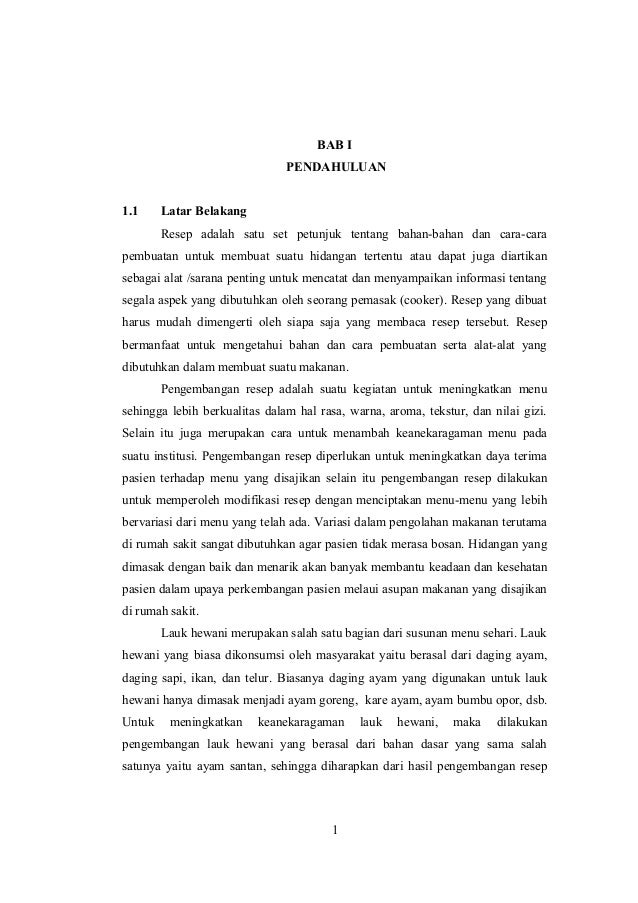 BAB I
PENDAHULUAN

1.1 Latar Belakang

Resep adalah satu set petunjuk tentang bahan-bahan dan cara-cara pembuatan untuk membuat suatu hidangan tertentu atau dapat juga diartikan sebagai alat /sarana penting untuk mencatat dan menyampaikan informasi tentang segala aspek yang dibutuhkan oleh seorang pemasak (cooker). Resep yang dibuat harus mudah dimengerti oleh siapa saja yang membaca resep tersebut. Resep bermanfaat untuk mengetahui bahan dan cara pembuatan serta alat-alat yang dibutuhkan dalam membuat suatu makanan.

Pengembangan resep adalah suatu kegiatan untuk meningkatkan menu sehingga lebih berkualitas dalam hal rasa, warna, aroma, tekstur, dan nilai gizi. Selain itu juga merupakan cara untuk menambah keanekaragaman menu pada suatu institusi. Pengembangan resep diperlukan untuk meningkatkan daya terima pasien terhadap menu yang disajikan selain itu pengembangan resep dilakukan untuk memperoleh modifikasi resep dengan menciptakan menu-menu yang lebih bervariasi dari menu yang telah ada. Variasi dalam pengolahan makanan terutama di rumah sakit sangat dibutuhkan agar pasien tidak merasa bosan. Hidangan yang dimasak dengan baik dan menarik akan banyak membantu keadaan dan kesehatan pasien dalam upaya perkembangan pasien melaui asupan makanan yang disajikan di rumah sakit.

Lauk hewani merupakan salah satu bagian dari susunan menu sehari. Lauk hewani yang biasa dikonsumsi oleh masyarakat yaitu berasal dari daging ayam, daging sapi, ikan, dan telur. Biasanya daging ayam yang digunakan untuk lauk hewani hanya dimasak menjadi ayam goreng, kare ayam, ayam bumbu opor, dsb. Untuk meningkatkan keanekaragaman lauk hewani, maka dilakukan pengembangan lauk hewani yang berasal dari bahan dasar yang sama salah satunya yaitu ayam santan, sehingga diharapkan dari hasil pengembangan resep

1